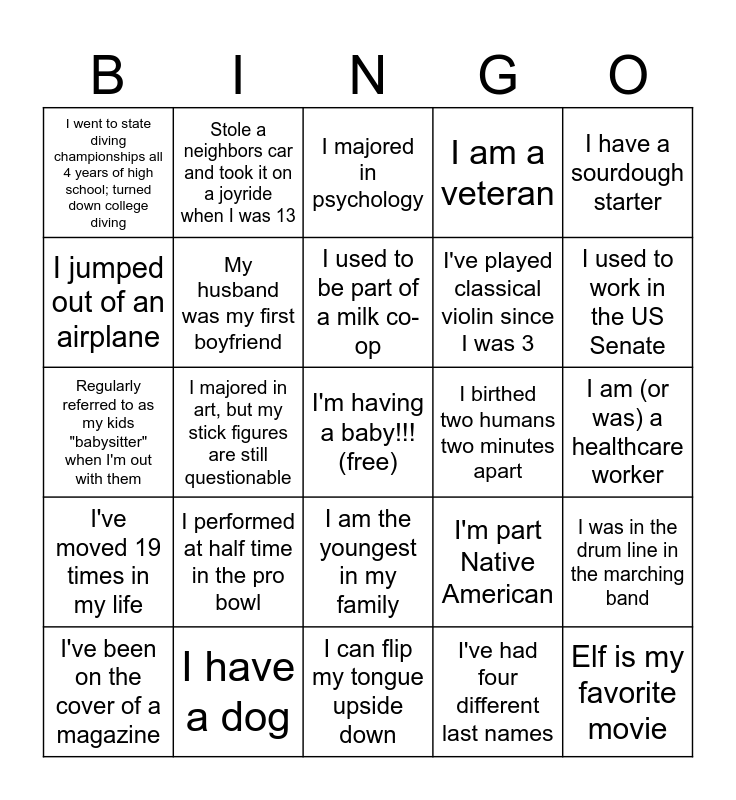 | B | I | N | G | O |
|---|---|---|---|---|
| I went to state diving championships all 4 years of high school; turned down college diving | Stole a neighbors car and took it on a joyride when I was 13 | I majored in psychology | I am a veteran | I have a sourdough starter |
| I jumped out of an airplane | My husband was my first boyfriend | I used to be part of a milk co-op | I've played classical violin since I was 3 | I used to work in the US Senate |
| Regularly referred to as my kids "babysitter" when I'm out with them | I majored in art, but my stick figures are still questionable | I'm having a baby!!! (free) | I birthed two humans two minutes apart | I am (or was) a healthcare worker |
| I've moved 19 times in my life | I performed at half time in the pro bowl | I am the youngest in my family | I'm part Native American | I was in the drum line in the marching band |
| I've been on the cover of a magazine | I have a dog | I can flip my tongue upside down | I've had four different last names | Elf is my favorite movie |